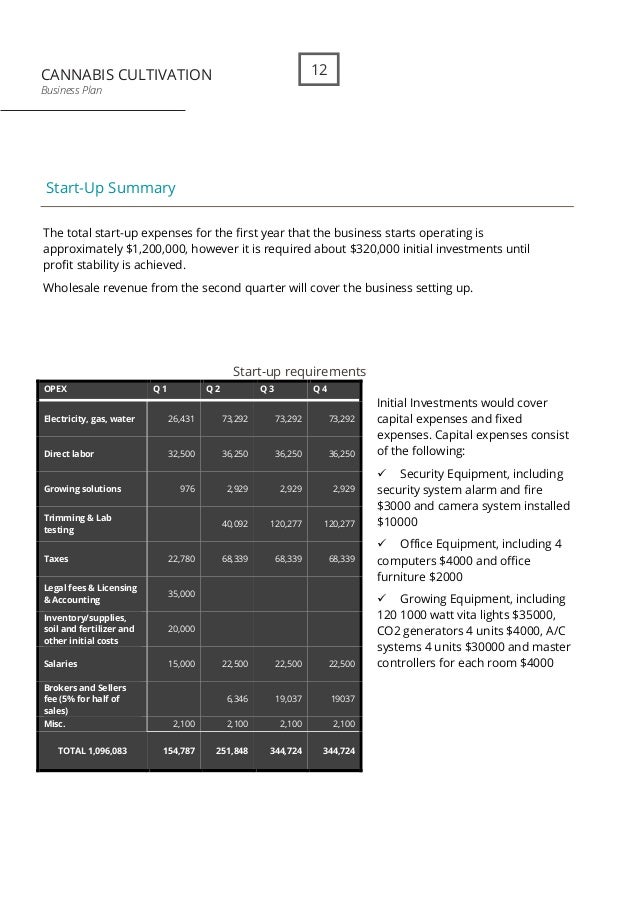 CANNABIS CULTIVATION
Business Plan

12

Start-Up Summary

The total start-up expenses for the first year that the business starts operating is approximately $1,200,000, however it is required about $320,000 initial investments until profit stability is achieved.

Wholesale revenue from the second quarter will cover the business setting up.

Start-up requirements

| OPEX | Q 1 | Q 2 | Q 3 | Q 4 |
|---|---|---|---|---|
| Electricity, gas, water | 26,431 | 73,292 | 73,292 | 73,292 |
| Direct labor | 32,500 | 36,250 | 36,250 | 36,250 |
| Growing solutions | 976 | 2,929 | 2,929 | 2,929 |
| Trimming & Lab testing | | 40,092 | 120,277 | 120,277 |
| Taxes | 22,780 | 68,339 | 68,339 | 68,339 |
| Legal fees & Licensing & Accounting | 35,000 | | | |
| Inventory/supplies, soil and fertilizer and other initial costs | 20,000 | | | |
| Salaries | 15,000 | 22,500 | 22,500 | 22,500 |
| Brokers and Sellers fee (5% for half of sales) | | 6,346 | 19,037 | 19037 |
| Misc. | 2,100 | 2,100 | 2,100 | 2,100 |
| TOTAL 1,096,083 | 154,787 | 251,848 | 344,724 | 344,724 |

Initial Investments would cover capital expenses and fixed expenses. Capital expenses consist of the following:

✓ Security Equipment, including security system alarm and fire $3000 and camera system installed $10000

✓ Office Equipment, including 4 computers $4000 and office furniture $2000

✓ Growing Equipment, including 120 1000 watt vita lights $35000, CO2 generators 4 units $4000, A/C systems 4 units $30000 and master controllers for each room $4000